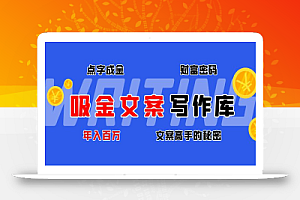 点字成金

财富密码

WRITING

吸金文案写作库

年入百万

文案高手的秘密